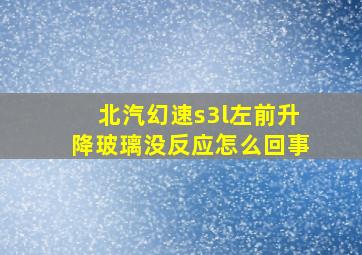 北汽幻速s3l左前升降玻璃没反应怎么回事